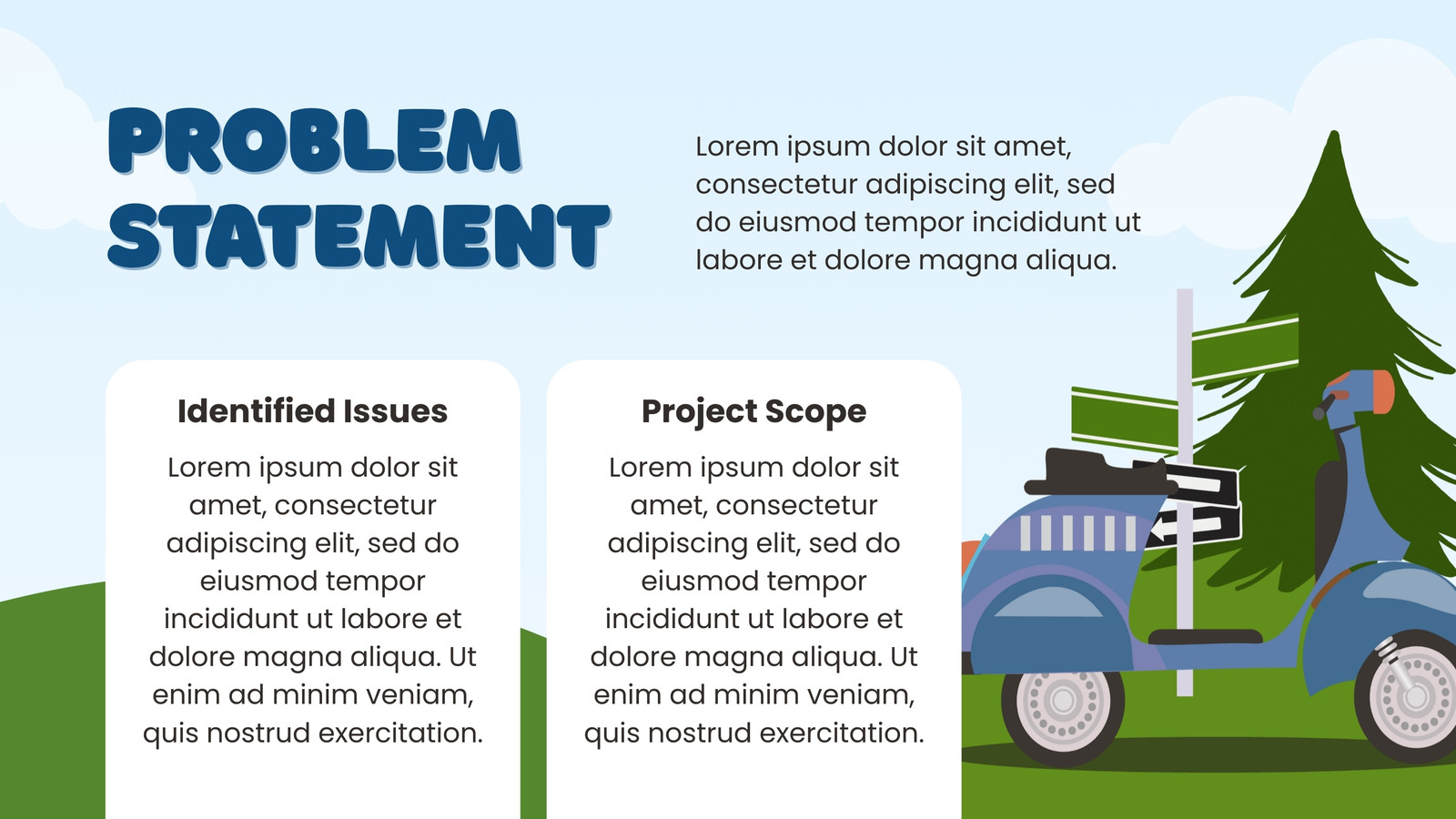 PROBLEM STATEMENT

Lorem ipsum dolor sit amet, consectetur adipiscing elit, sed do eiusmod tempor incididunt ut labore et dolore magna aliqua.

Identified Issues

Lorem ipsum dolor sit amet, consectetur adipiscing elit, sed do eiusmod tempor incididunt ut labore et dolore magna aliqua. Ut enim ad minim veniam, quis nostrud exercitation.

Project Scope

Lorem ipsum dolor sit amet, consectetur adipiscing elit, sed do eiusmod tempor incididunt ut labore et dolore magna aliqua. Ut enim ad minim veniam, quis nostrud exercitation.